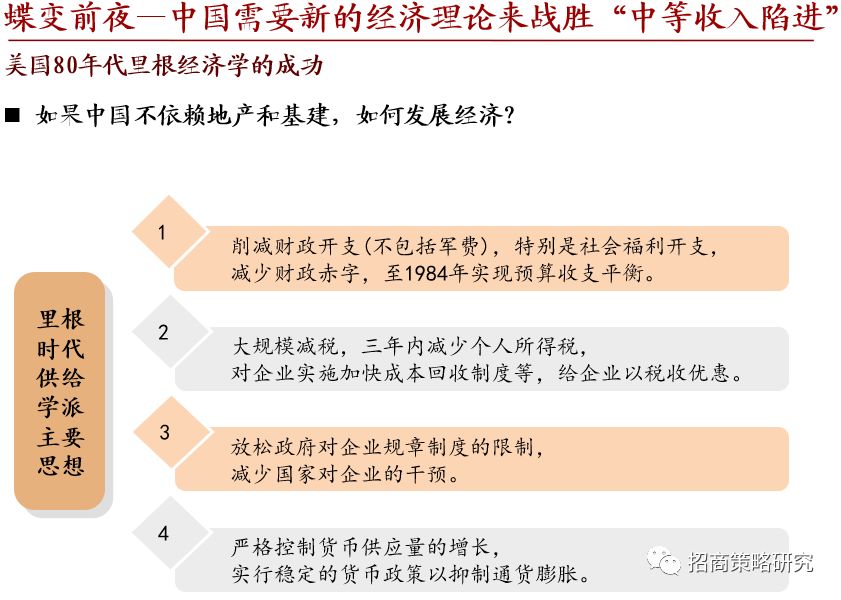 蝶变前夜—中国需要新的经济理论来战胜“中等收入陷进”

美国80年代里根经济学的成功

■ 如果中国不依赖地产和基建，如何发展经济？

里根时代供给学派主要思想

1

削减财政开支(不包括军费)，特别是社会福利开支，减少财政赤字，至1984年实现预算收支平衡。

2

大规模减税，三年内减少个人所得税，对企业实施加快成本回收制度等，给企业以税收优惠。

3

放松政府对企业规章制度的限制，减少国家对企业的干预。

4

严格控制货币供应量的增长，实行稳定的货币政策以抑制通货膨胀。

招商策略研究